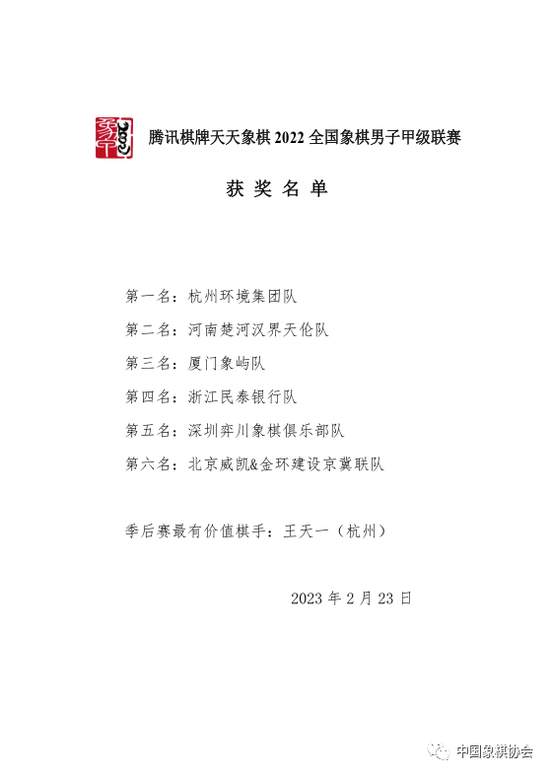 腾讯棋牌天天象棋 2022 全国象棋男子甲级联赛

获 奖 名 单

第一名：杭州环境集团队

第二名：河南楚河汉界天伦队

第三名：厦门象屿队

第四名：浙江民泰银行队

第五名：深圳弈川象棋俱乐部队

第六名：北京威凯&金环建设京冀联队

季后赛最有价值棋手：王天一（杭州）

2023 年 2 月 23 日

中国象棋协会